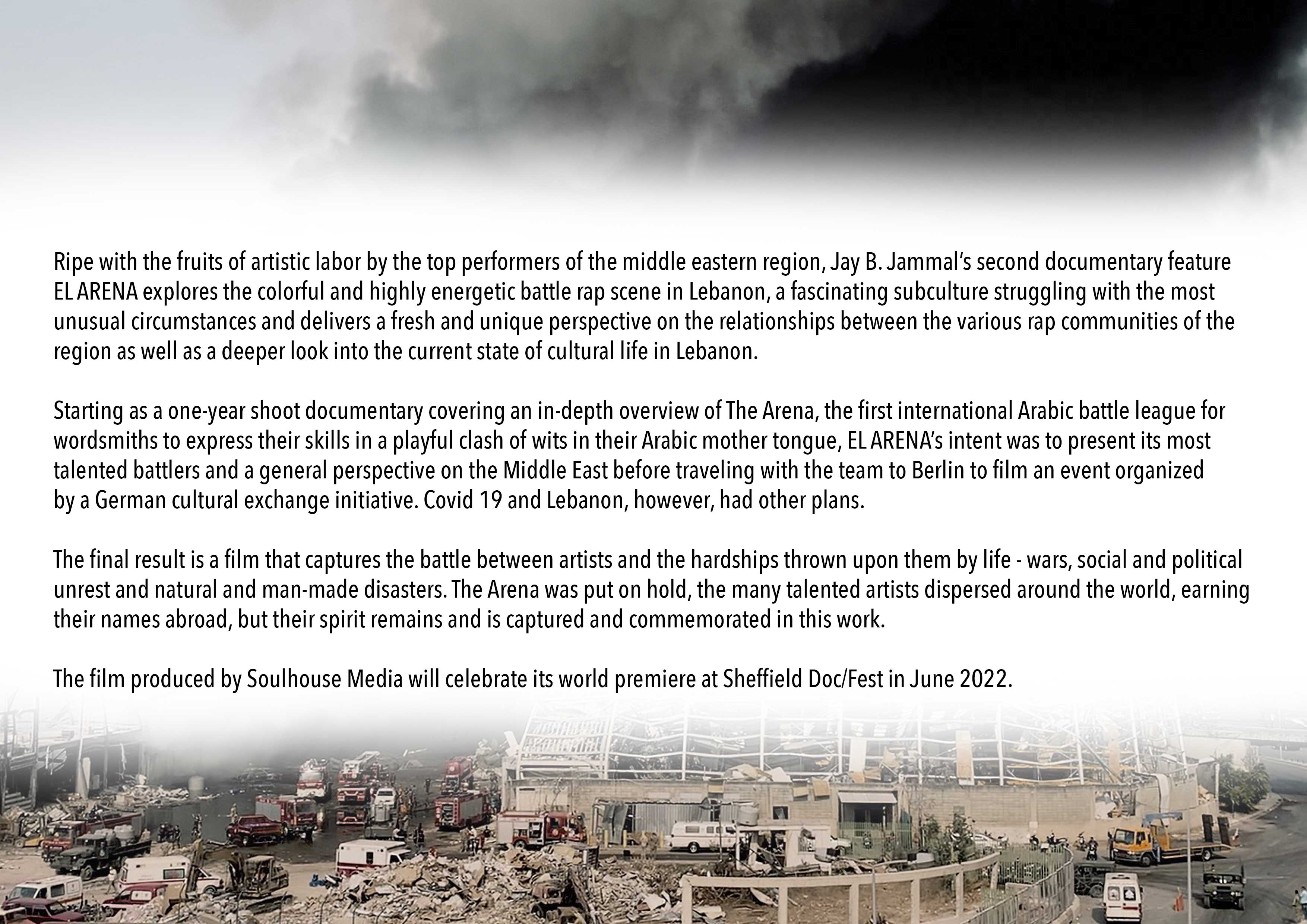 Ripe with the fruits of artistic labor by the top performers of the middle eastern region, Jay B. Jammal's second documentary feature EL ARENA explores the colorful and highly energetic battle rap scene in Lebanon, a fascinating subculture struggling with the most unusual circumstances and delivers a fresh and unique perspective on the relationships between the various rap communities of the region as well as a deeper look into the current state of cultural life in Lebanon.

Starting as a one-year shoot documentary covering an in-depth overview of The Arena, the first international Arabic battle league for wordsmiths to express their skills in a playful clash of wits in their Arabic mother tongue, EL ARENA's intent was to present its most talented battlers and a general perspective on the Middle East before traveling with the team to Berlin to film an event organized by a German cultural exchange initiative. Covid 19 and Lebanon, however, had other plans.

The final result is a film that captures the battle between artists and the hardships thrown upon them by life - wars, social and political unrest and natural and man-made disasters. The Arena was put on hold, the many talented artists dispersed around the world, earning their names abroad, but their spirit remains and is captured and commemorated in this work.

The film produced by Soulhouse Media will celebrate its world premiere at Sheffield Doc/Fest in June 2022.